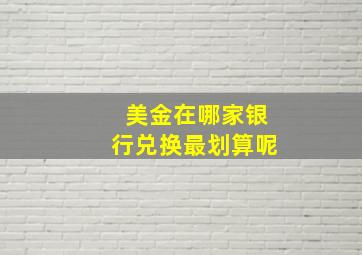 美金在哪家银行兑换最划算呢